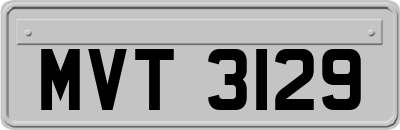 MVT 3129